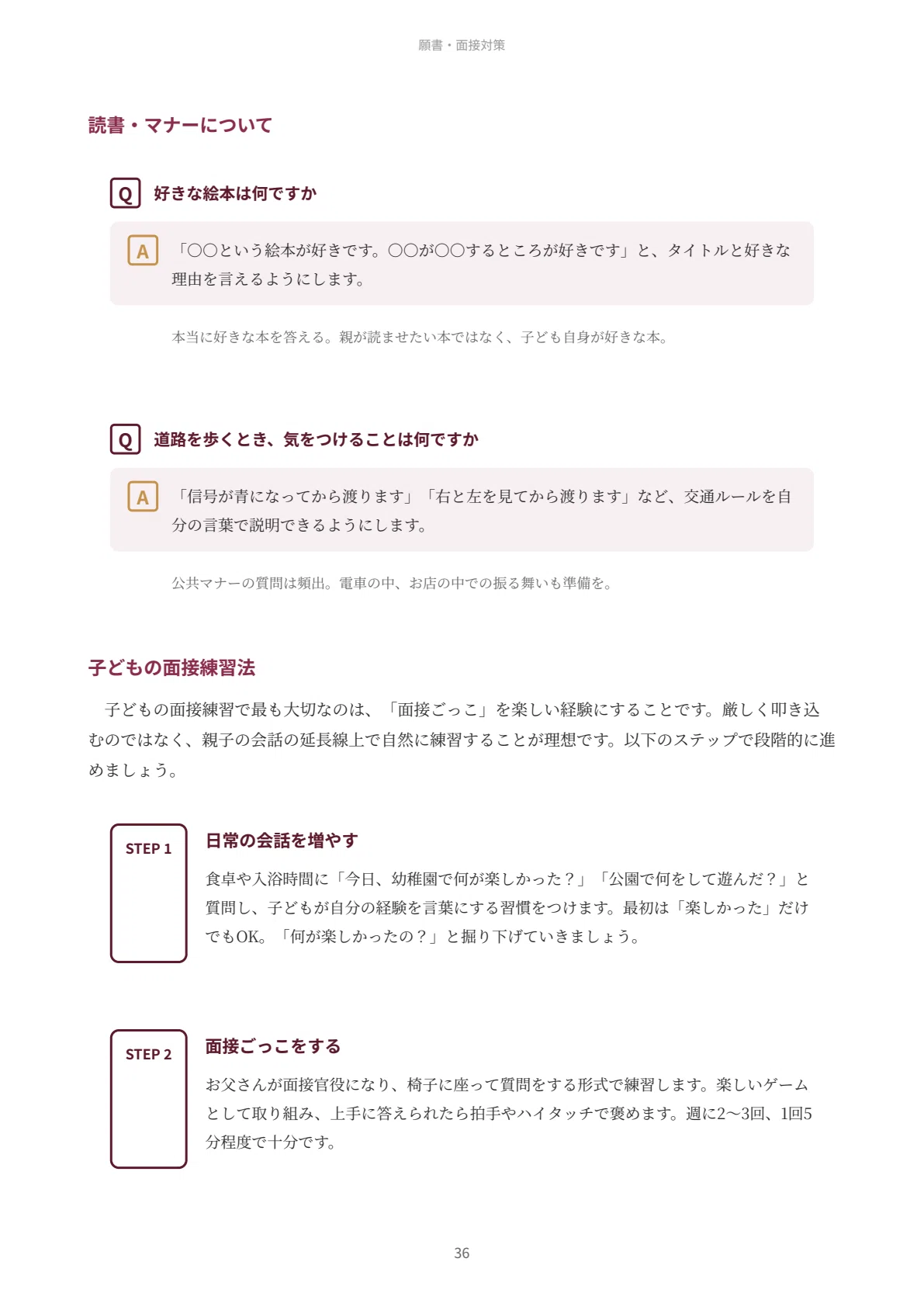 願書・面接対策

読書・マナーについて

Q 好きな絵本は何ですか

A 「〇〇という絵本が好きです。〇〇が〇〇するところが好きです」と、タイトルと好きな理由を言えるようにします。

本当に好きな本を答える。親が読ませたい本ではなく、子ども自身が好きな本。

Q 道路を歩くとき、気をつけることは何ですか

A 「信号が青になってから渡ります」「右と左を見てから渡ります」など、交通ルールを自分の言葉で説明できるようにします。

公共マナーの質問は頻出。電車の中、お店の中での振る舞いも準備を。

子どもの面接練習法

子どもの面接練習で最も大切なのは、「面接ごっこ」を楽しい経験にすることです。厳しく叩き込むのではなく、親子の会話の延長線上で自然に練習することが理想です。以下のステップで段階的に進めましょう。

STEP 1

日常の会話を増やす

食卓や入浴時間に「今日、幼稚園で何が楽しかった？」「公園で何をして遊んだ？」と質問し、子どもが自分の経験を言葉にする習慣をつけます。最初は「楽しかった」だけでもOK。「何が楽しかったの？」と掘り下げていきましょう。

STEP 2

面接ごっこをする

お父さんが面接官役になり、椅子に座って質問をする形式で練習します。楽しいゲームとして取り組み、上手に答えられたら拍手やハイタッチで褒めます。週に2〜3回、1回5分程度で十分です。

36